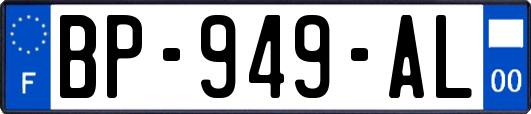 F
BP-949-AL
00